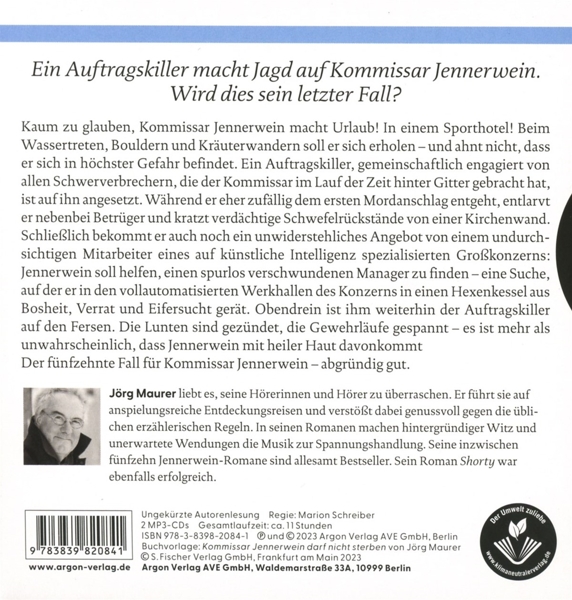 Ein Auftragskiller macht Jagd auf Kommissar Jennerwein. Wird dies sein letzter Fall?

Kaum zu glauben, Kommissar Jennerwein macht Urlaub! In einem Sporthotel! Beim Wassertreten, Bouldern und Kräuterwandern soll er sich erholen – und ahnt nicht, dass er sich in höchster Gefahr befindet. Ein Auftragskiller, gemeinschaftlich engagiert von allen Schwerverbrechern, die der Kommissar im Lauf der Zeit hinter Gitter gebracht hat, ist auf ihn angesetzt. Während er eher zufällig dem ersten Mordanschlag entgeht, entlarvt er nebenbei Betrüger und kratzt verdächtige Schwefelrückstände von einer Kirchenwand. Schließlich bekommt er auch noch ein unwiderstehliches Angebot von einem undurchsichtigen Mitarbeiter eines auf künstliche Intelligenz spezialisierten Großkonzerns: Jennerwein soll helfen, einen spurlos verschwundenen Manager zu finden – eine Suche, auf der er in den vollautomatisierten Werkhallen des Konzerns in einen Hexenkessel aus Bosheit, Verrat und Eifersucht gerät. Obendrein ist ihm weiterhin der Auftragskiller auf den Fersen. Die Lunten sind gezündet, die Gewehrläufe gespannt – es ist mehr als unwahrscheinlich, dass Jennerwein mit heiler Haut davonkommt
Der fünfzehnte Fall für Kommissar Jennerwein – abgründig gut.

Jörg Maurer liebt es, seine Hörerinnen und Hörer zu überraschen. Er führt sie auf anspielungsreiche Entdeckungsreisen und verstößt dabei genussvoll gegen die üblichen erzählerischen Regeln. In seinen Romanen machen hintergründiger Witz und unerwartete Wendungen die Musik zur Spannungshandlung. Seine inzwischen fünfzehn Jennerwein-Romane sind allesamt Bestseller. Sein Roman Shorty war ebenfalls erfolgreich.

9 783839 820841
www.argon-verlag.de

Ungekürzte Autorenlesung Regie: Marion Schreiber
2 MP3-CDs Gesamtlaufzeit: ca. 11 Stunden
ISBN 978-3-8398-2084-1 ℗ und © 2023 Argon Verlag AVE GmbH, Berlin
Buchvorlage: Kommissar Jennerwein darf nicht sterben von Jörg Maurer
© S. Fischer Verlag GmbH, Frankfurt am Main 2023
Argon Verlag AVE GmbH, Waldemarstraße 33A, 10999 Berlin

Der Umwelt zuliebe
www.klimaneutralerverlag.de